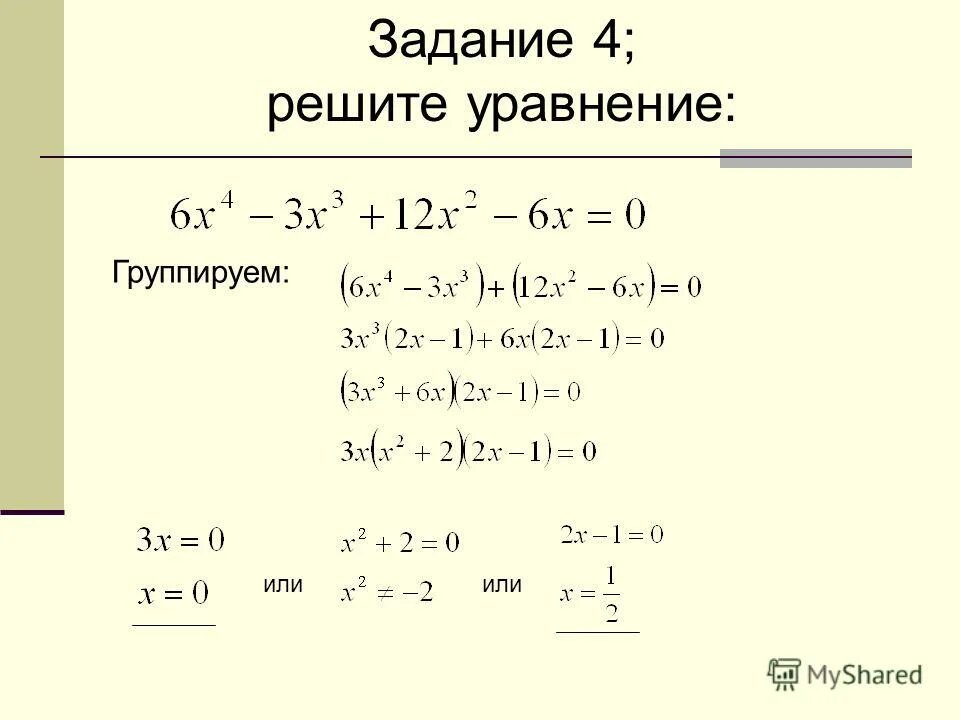 Задание 4;
решите уравнение:

$6x^4 - 3x^3 + 12x^2 - 6x = 0$

Группируем: $(6x^4 - 3x^3) + (12x^2 - 6x) = 0$
$3x^3(2x-1) + 6x(2x-1) = 0$
$(3x^3 + 6x)(2x-1) = 0$
$3x(x^2+2)(2x-1) = 0$

$3x = 0$
$x = 0$
или
$x^2 + 2 = 0$
$x^2 \neq -2$
или
$2x - 1 = 0$
$x = \frac{1}{2}$

MyShared